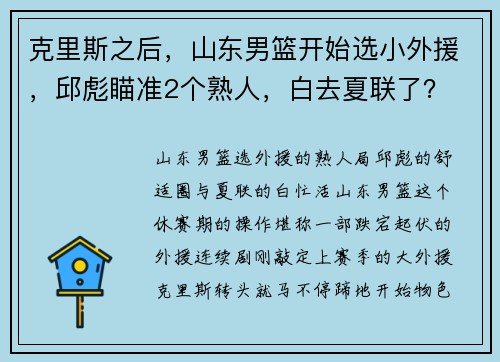 克里斯之后，山东男篮开始选小外援，邱彪瞄准2个熟人，白去夏联了？

山东男篮选外援的熟人局邱彪的舒适圈与夏联的白忙活山东男篮这个休赛期的操作堪称一部跌宕起伏的外援连续剧刚敲定上赛季的大外援克里斯转头就马不停蹄地开始物色